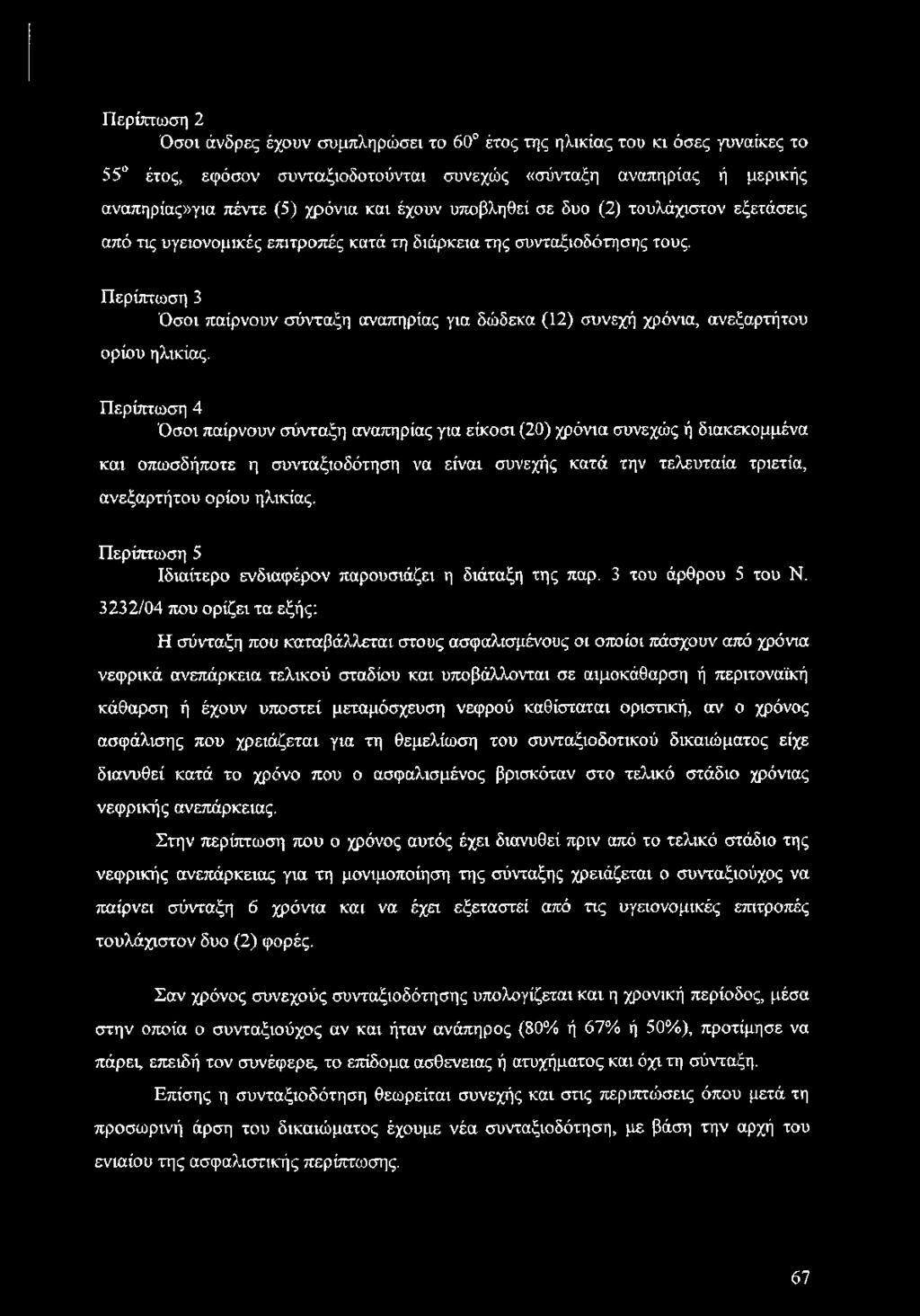 Περίπτωση 2

Όσοι άνδρες έχουν συμπληρώσει το $60^o$ έτος της ηλικίας του κι όσες γυναίκες το $55^o$ έτος, εφόσον συνταξιοδοτούνται συνεχώς «σύνταξη αναπηρίας ή μερικής αναπηρίας»για πέντε (5) χρόνια και έχουν υποβληθεί σε δυο (2) τουλάχιστον εξετάσεις από τις υγειονομικές επιτροπές κατά τη διάρκεια της συνταξιοδότησης τους.

Περίπτωση 3

Όσοι παίρνουν σύνταξη αναπηρίας για δώδεκα (12) συνεχή χρόνια, ανεξαρτήτου ορίου ηλικίας.

Περίπτωση 4

Όσοι παίρνουν σύνταξη αναπηρίας για είκοσι (20) χρόνια συνεχώς ή διακεκομμένα και οπωσδήποτε η συνταξιοδότηση να είναι συνεχής κατά την τελευταία τριετία, ανεξαρτήτου ορίου ηλικίας.

Περίπτωση 5

Ιδιαίτερο ενδιαφέρον παρουσιάζει η διάταξη της παρ. 3 του άρθρου 5 του Ν. 3232/04 που ορίζει τα εξής:

Η σύνταξη που καταβάλλεται στους ασφαλισμένους οι οποίοι πάσχουν από χρόνια νεφρικά ανεπάρκεια τελικού σταδίου και υποβάλλονται σε αιμοκάθαρση ή περιτοναϊκή κάθαρση ή έχουν υποστεί μεταμόσχευση νεφρού καθίσταται οριστική, αν ο χρόνος ασφάλισης που χρειάζεται για τη θεμελίωση του συνταξιοδοτικού δικαιώματος είχε διανυθεί κατά το χρόνο που ο ασφαλισμένος βρισκόταν στο τελικό στάδιο χρόνιας νεφρικής ανεπάρκειας.

Στην περίπτωση που ο χρόνος αυτός έχει διανυθεί πριν από το τελικό στάδιο της νεφρικής ανεπάρκειας για τη μονιμοποίηση της σύνταξης χρειάζεται ο συνταξιούχος να παίρνει σύνταξη 6 χρόνια και να έχει εξεταστεί από τις υγειονομικές επιτροπές τουλάχιστον δυο (2) φορές.

Σαν χρόνος συνεχούς συνταξιοδότησης υπολογίζεται και η χρονική περίοδος, μέσα στην οποία ο συνταξιούχος αν και ήταν ανάπηρος (80% ή 67% ή 50%), προτίμησε να πάρει, επειδή τον συνέφερε, το επίδομα ασθενειας ή ατυχήματος και όχι τη σύνταξη.

Επίσης η συνταξιοδότηση θεωρείται συνεχής και στις περιπτώσεις όπου μετά τη προσωρινή άρση του δικαιώματος έχουμε νέα συνταξιοδότηση, με βάση την αρχή του ενιαίου της ασφαλιστικής περίπτωσης.

67